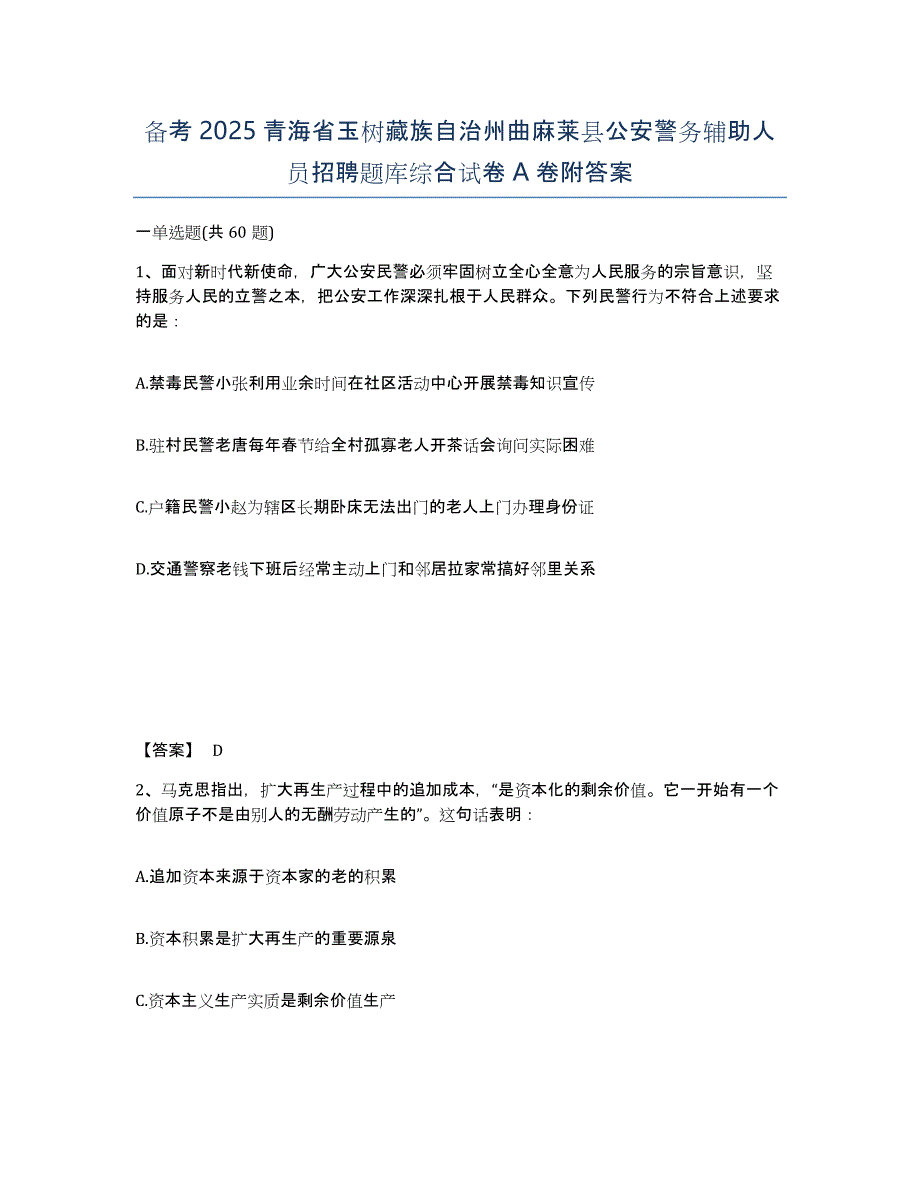 备考 2025 青海省玉树藏族自治州曲麻莱县公安警务辅助人员招聘题库综合试卷 A 卷附答案

一单选题(共 60 题)

1、面对新时代新使命，广大公安民警必须牢固树立全心全意为人民服务的宗旨意识，坚持服务人民的立警之本，把公安工作深深扎根于人民群众。下列民警行为不符合上述要求的是：

A.禁毒民警小张利用业余时间在社区活动中心开展禁毒知识宣传

B.驻村民警老唐每年春节给全村孤寡老人开茶话会询问实际困难

C.户籍民警小赵为辖区长期卧床无法出门的老人上门办理身份证

D.交通警察老钱下班后经常主动上门和邻居拉家常搞好邻里关系

【答案】 D

2、马克思指出，扩大再生产过程中的追加成本，“是资本化的剩余价值。它一开始有一个价值原子不是由别人的无酬劳动产生的”。这句话表明：

A.追加资本来源于资本家的老的积累

B.资本积累是扩大再生产的重要源泉

C.资本主义生产实质是剩余价值生产